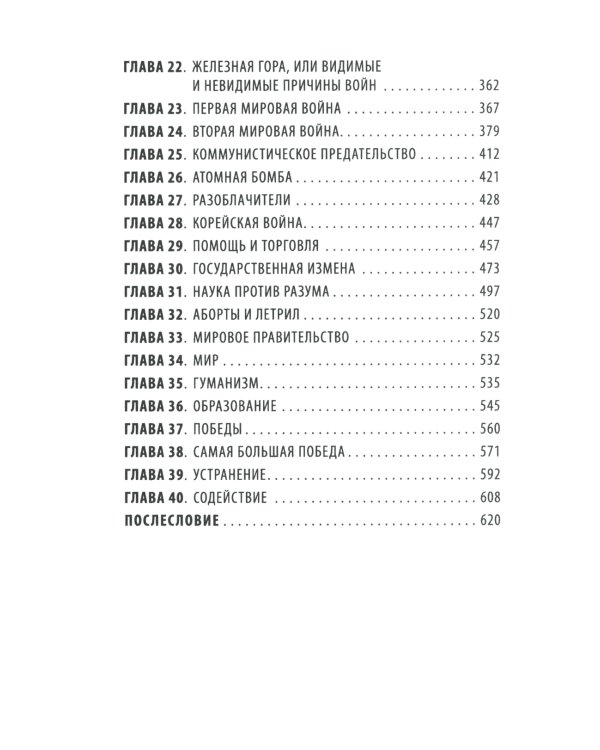 ГЛАВА 22. ЖЕЛЕЗНАЯ ГОРА, ИЛИ ВИДИМЫЕ И НЕВИДИМЫЕ ПРИЧИНЫ ВОЙН 362
ГЛАВА 23. ПЕРВАЯ МИРОВАЯ ВОЙНА 367
ГЛАВА 24. ВТОРАЯ МИРОВАЯ ВОЙНА 379
ГЛАВА 25. КОММУНИСТИЧЕСКОЕ ПРЕДАТЕЛЬСТВО 412
ГЛАВА 26. АТОМНАЯ БОМБА 421
ГЛАВА 27. РАЗОБЛАЧИТЕЛИ 428
ГЛАВА 28. КОРЕЙСКАЯ ВОЙНА 447
ГЛАВА 29. ПОМОЩЬ И ТОРГОВЛЯ 457
ГЛАВА 30. ГОСУДАРСТВЕННАЯ ИЗМЕНА 473
ГЛАВА 31. НАУКА ПРОТИВ РАЗУМА 497
ГЛАВА 32. АБОРТЫ И ЛЕТРИЛ 520
ГЛАВА 33. МИРОВОЕ ПРАВИТЕЛЬСТВО 525
ГЛАВА 34. МИР 532
ГЛАВА 35. ГУМАНИЗМ 535
ГЛАВА 36. ОБРАЗОВАНИЕ 545
ГЛАВА 37. ПОБЕДЫ 560
ГЛАВА 38. САМАЯ БОЛЬШАЯ ПОБЕДА 571
ГЛАВА 39. УСТРАНЕНИЕ 592
ГЛАВА 40. СОДЕЙСТВИЕ 608
ПОСЛЕСЛОВИЕ 620